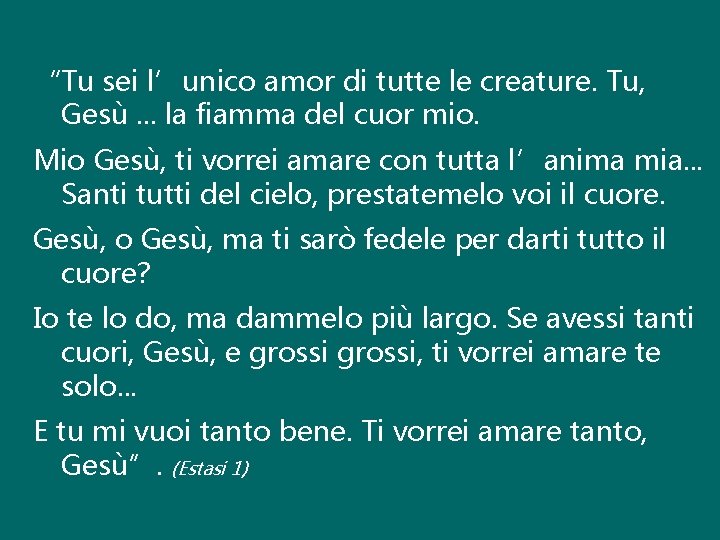 "Tu sei l' unico amor di tutte le creature. Tu, Gesù ... la fiamma del cuor mio.

Mio Gesù, ti vorrei amare con tutta l' anima mia... Santi tutti del cielo, prestatemelo voi il cuore.

Gesù, o Gesù, ma ti sarò fedele per darti tutto il cuore?

Io te lo do, ma dammelo più largo. Se avessi tanti cuori, Gesù, e grossi grossi, ti vorrei amare te solo...

E tu mi vuoi tanto bene. Ti vorrei amare tanto, Gesù" . (Estasi 1)